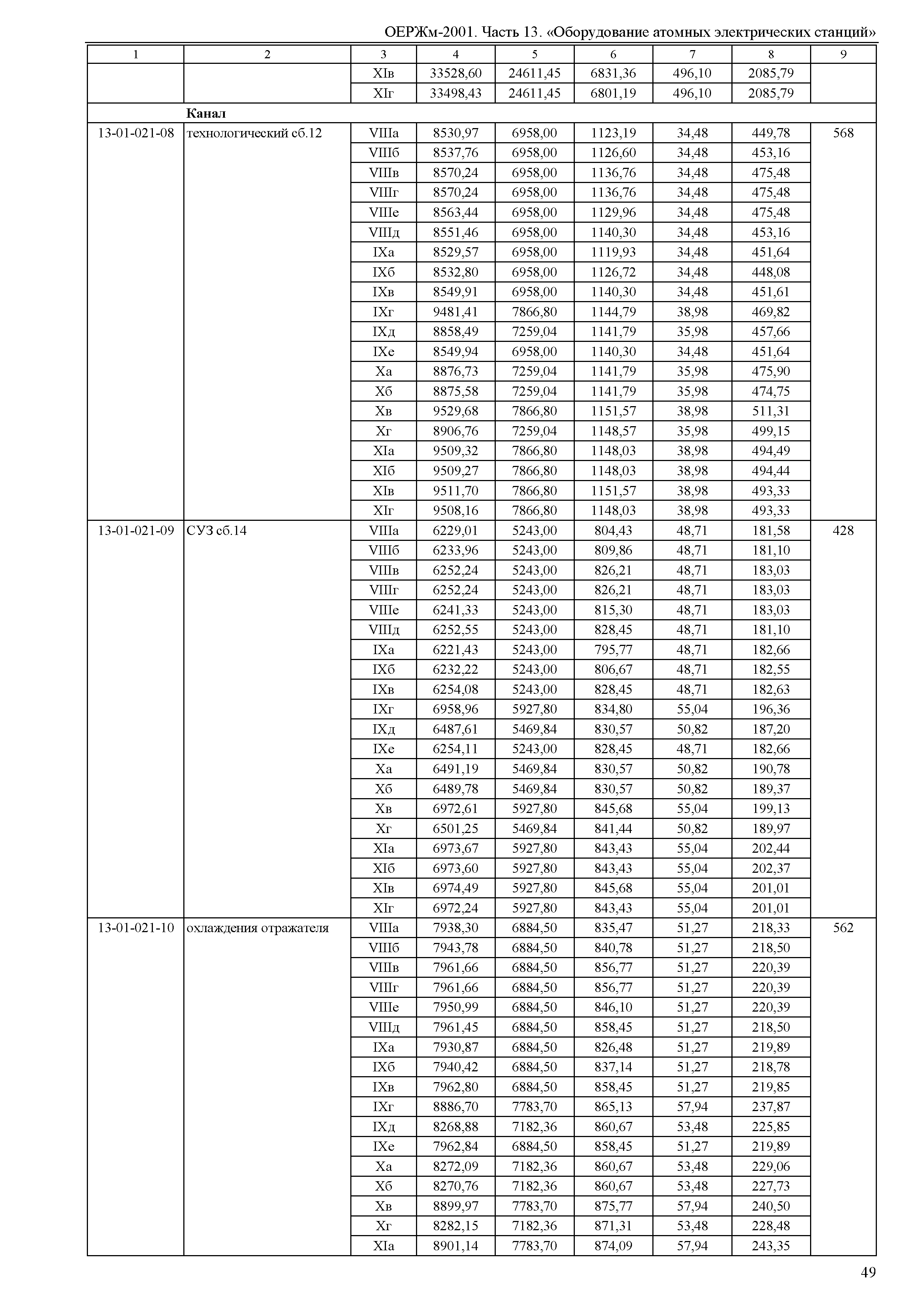 ОЕРЖм-2001. Часть 13. «Оборудование атомных электрических станций»

| 1 | 2 | 3 | 4 | 5 | 6 | 7 | 8 | 9 |
|---|---|---|---|---|---|---|---|---|
| | | XIв | 33528,60 | 24611,45 | 6831,36 | 496,10 | 2085,79 | |
| | | XIг | 33498,43 | 24611,45 | 6801,19 | 496,10 | 2085,79 | |
| | **Канал** | | | | | | | |
| 13-01-021-08 | технологический сб.12 | VIIIа | 8530,97 | 6958,00 | 1123,19 | 34,48 | 449,78 | 568 |
| | | VIIIб | 8537,76 | 6958,00 | 1126,60 | 34,48 | 453,16 | |
| | | VIIIв | 8570,24 | 6958,00 | 1136,76 | 34,48 | 475,48 | |
| | | VIIIг | 8570,24 | 6958,00 | 1136,76 | 34,48 | 475,48 | |
| | | VIIIе | 8563,44 | 6958,00 | 1129,96 | 34,48 | 475,48 | |
| | | VIIIд | 8551,46 | 6958,00 | 1140,30 | 34,48 | 453,16 | |
| | | IXа | 8529,57 | 6958,00 | 1119,93 | 34,48 | 451,64 | |
| | | IXб | 8532,80 | 6958,00 | 1126,72 | 34,48 | 448,08 | |
| | | IXв | 8549,91 | 6958,00 | 1140,30 | 34,48 | 451,61 | |
| | | IXг | 9481,41 | 7866,80 | 1144,79 | 38,98 | 469,82 | |
| | | IXд | 8858,49 | 7259,04 | 1141,79 | 35,98 | 457,66 | |
| | | IXе | 8549,94 | 6958,00 | 1140,30 | 34,48 | 451,64 | |
| | | Xа | 8876,73 | 7259,04 | 1141,79 | 35,98 | 475,90 | |
| | | Xб | 8875,58 | 7259,04 | 1141,79 | 35,98 | 474,75 | |
| | | Xв | 9529,68 | 7866,80 | 1151,57 | 38,98 | 511,31 | |
| | | Xг | 8906,76 | 7259,04 | 1148,57 | 35,98 | 499,15 | |
| | | XIа | 9509,32 | 7866,80 | 1148,03 | 38,98 | 494,49 | |
| | | XIб | 9509,27 | 7866,80 | 1148,03 | 38,98 | 494,44 | |
| | | XIв | 9511,70 | 7866,80 | 1151,57 | 38,98 | 493,33 | |
| | | XIг | 9508,16 | 7866,80 | 1148,03 | 38,98 | 493,33 | |
| 13-01-021-09 | СУЗ сб.14 | VIIIа | 6229,01 | 5243,00 | 804,43 | 48,71 | 181,58 | 428 |
| | | VIIIб | 6233,96 | 5243,00 | 809,86 | 48,71 | 181,10 | |
| | | VIIIв | 6252,24 | 5243,00 | 826,21 | 48,71 | 183,03 | |
| | | VIIIг | 6252,24 | 5243,00 | 826,21 | 48,71 | 183,03 | |
| | | VIIIе | 6241,33 | 5243,00 | 815,30 | 48,71 | 183,03 | |
| | | VIIIд | 6252,55 | 5243,00 | 828,45 | 48,71 | 181,10 | |
| | | IXа | 6221,43 | 5243,00 | 795,77 | 48,71 | 182,66 | |
| | | IXб | 6232,22 | 5243,00 | 806,67 | 48,71 | 182,55 | |
| | | IXв | 6254,08 | 5243,00 | 828,45 | 48,71 | 182,63 | |
| | | IXг | 6958,96 | 5927,80 | 834,80 | 55,04 | 196,36 | |
| | | IXд | 6487,61 | 5469,84 | 830,57 | 50,82 | 187,20 | |
| | | IXе | 6254,11 | 5243,00 | 828,45 | 48,71 | 182,66 | |
| | | Xа | 6491,19 | 5469,84 | 830,57 | 50,82 | 190,78 | |
| | | Xб | 6489,78 | 5469,84 | 830,57 | 50,82 | 189,37 | |
| | | Xв | 6972,61 | 5927,80 | 845,68 | 55,04 | 199,13 | |
| | | Xг | 6501,25 | 5469,84 | 841,44 | 50,82 | 189,97 | |
| | | XIа | 6973,67 | 5927,80 | 843,43 | 55,04 | 202,44 | |
| | | XIб | 6973,60 | 5927,80 | 843,43 | 55,04 | 202,37 | |
| | | XIв | 6974,49 | 5927,80 | 845,68 | 55,04 | 201,01 | |
| | | XIг | 6972,24 | 5927,80 | 843,43 | 55,04 | 201,01 | |
| 13-01-021-10 | охлаждения отражателя | VIIIа | 7938,30 | 6884,50 | 835,47 | 51,27 | 218,33 | 562 |
| | | VIIIб | 7943,78 | 6884,50 | 840,78 | 51,27 | 218,50 | |
| | | VIIIв | 7961,66 | 6884,50 | 856,77 | 51,27 | 220,39 | |
| | | VIIIг | 7961,66 | 6884,50 | 856,77 | 51,27 | 220,39 | |
| | | VIIIе | 7950,99 | 6884,50 | 846,10 | 51,27 | 220,39 | |
| | | VIIIд | 7961,45 | 6884,50 | 858,45 | 51,27 | 218,50 | |
| | | IXа | 7930,87 | 6884,50 | 826,48 | 51,27 | 219,89 | |
| | | IXб | 7940,42 | 6884,50 | 837,14 | 51,27 | 218,78 | |
| | | IXв | 7962,80 | 6884,50 | 858,45 | 51,27 | 219,85 | |
| | | IXг | 8886,70 | 7783,70 | 865,13 | 57,94 | 237,87 | |
| | | IXд | 8268,88 | 7182,36 | 860,67 | 53,48 | 225,85 | |
| | | IXе | 7962,84 | 6884,50 | 858,45 | 51,27 | 219,89 | |
| | | Xа | 8272,09 | 7182,36 | 860,67 | 53,48 | 229,06 | |
| | | Xб | 8270,76 | 7182,36 | 860,67 | 53,48 | 227,73 | |
| | | Xв | 8899,97 | 7783,70 | 875,77 | 57,94 | 240,50 | |
| | | Xг | 8282,15 | 7182,36 | 871,31 | 53,48 | 228,48 | |
| | | XIа | 8901,14 | 7783,70 | 874,09 | 57,94 | 243,35 | |

49